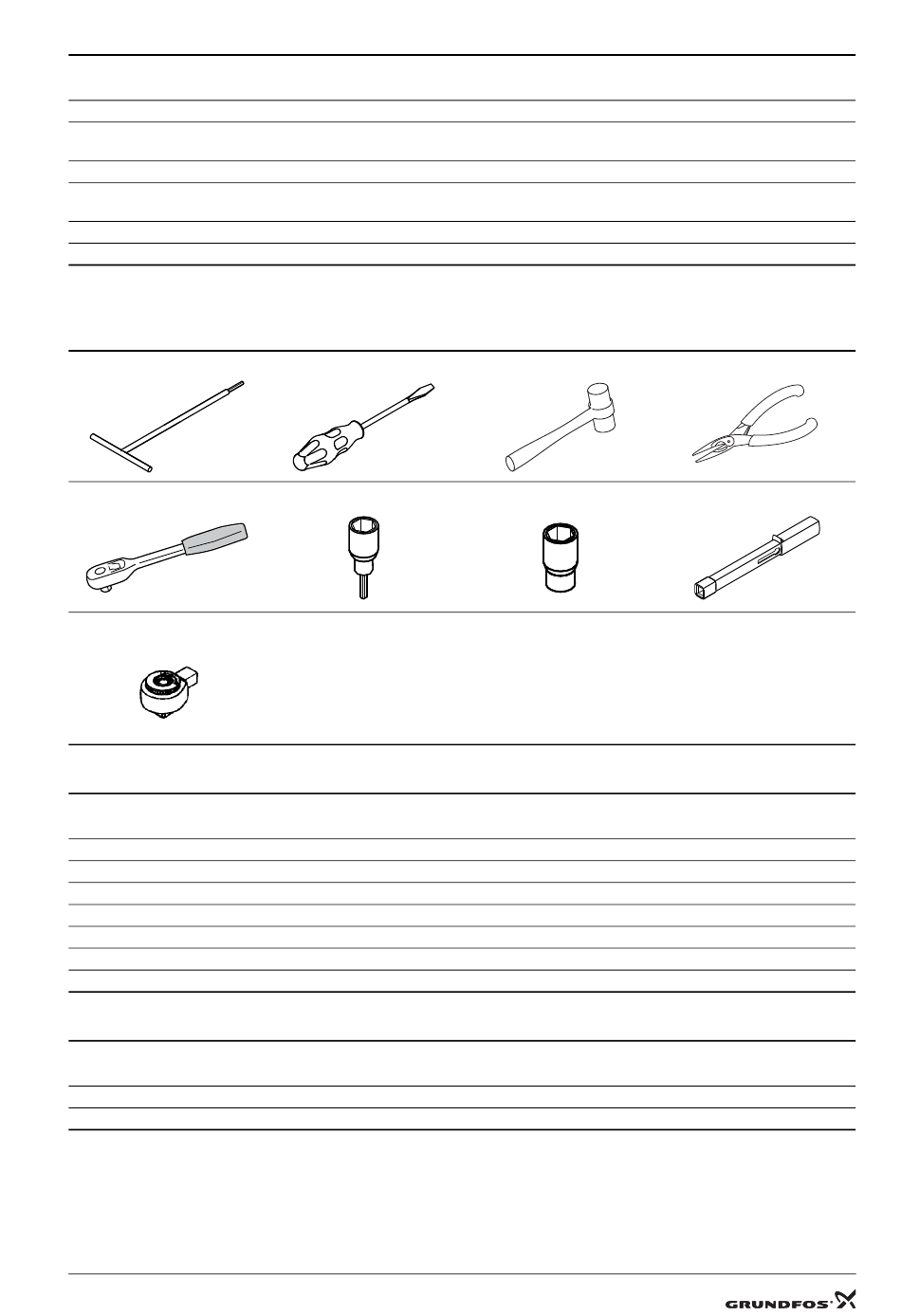 GRUNDFOS